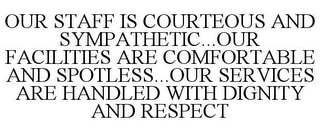 OUR STAFF IS COURTEOUS AND SYMPATHETIC...OUR FACILITIES ARE COMFORTABLE AND SPOTLESS...OUR SERVICES ARE HANDLED WITH DIGNITY AND RESPECT